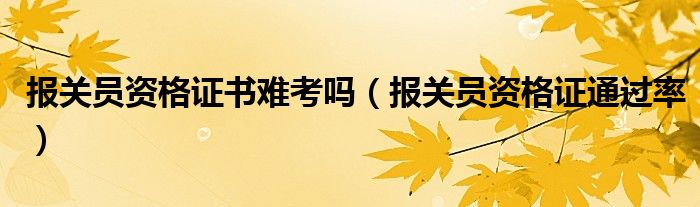 报关员资格证书难考吗（报关员资格证通过率）